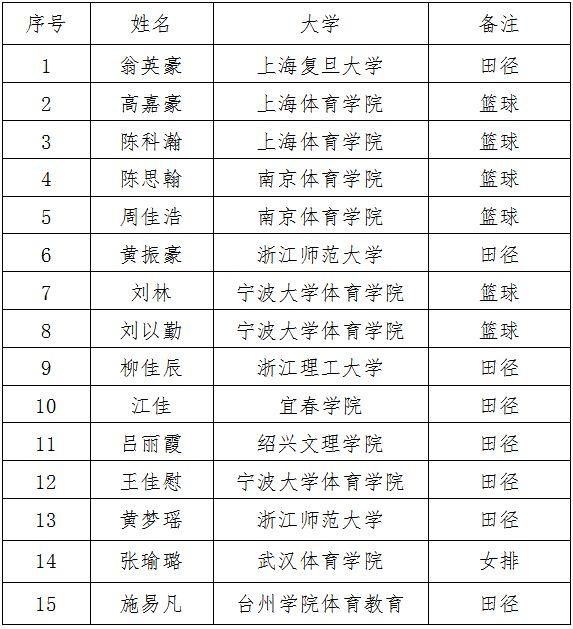 | 序号 | 姓名 | 大学 | 备注 |
|---|---|---|---|
| 1 | 翁英豪 | 上海复旦大学 | 田径 |
| 2 | 高嘉豪 | 上海体育学院 | 篮球 |
| 3 | 陈科瀚 | 上海体育学院 | 篮球 |
| 4 | 陈思翰 | 南京体育学院 | 篮球 |
| 5 | 周佳浩 | 南京体育学院 | 篮球 |
| 6 | 黄振豪 | 浙江师范大学 | 田径 |
| 7 | 刘林 | 宁波大学体育学院 | 篮球 |
| 8 | 刘以勤 | 宁波大学体育学院 | 篮球 |
| 9 | 柳佳辰 | 浙江理工大学 | 田径 |
| 10 | 江佳 | 宜春学院 | 田径 |
| 11 | 吕丽霞 | 绍兴文理学院 | 田径 |
| 12 | 王佳慰 | 宁波大学体育学院 | 田径 |
| 13 | 黄梦瑶 | 浙江师范大学 | 田径 |
| 14 | 张瑜璐 | 武汉体育学院 | 女排 |
| 15 | 施易凡 | 台州学院体育教育 | 田径 |